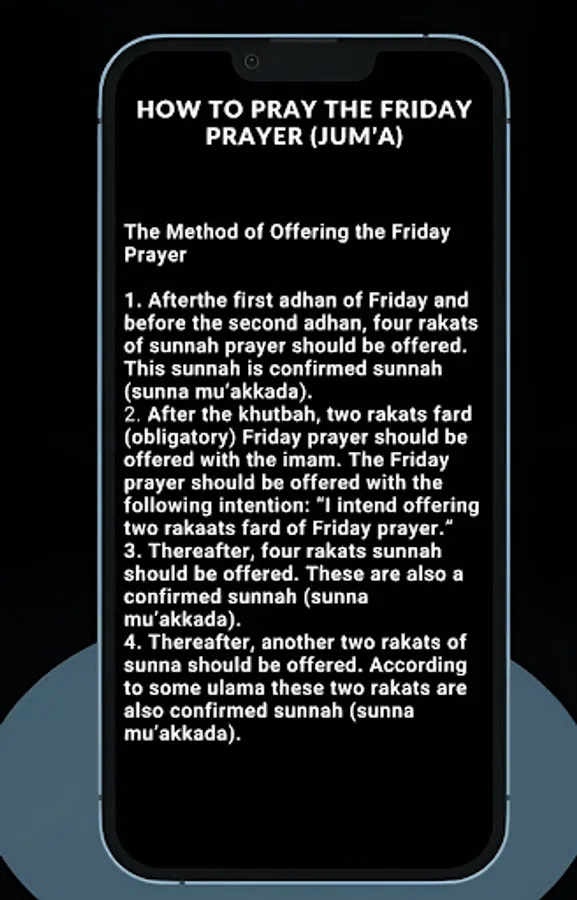 HOW TO PRAY THE FRIDAY PRAYER (JUM'A)

The Method of Offering the Friday Prayer

1. Afterthe first adhan of Friday and before the second adhan, four rakats of sunnah prayer should be offered. This sunnah is confirmed sunnah (sunna mu'akkada).
2. After the khutbah, two rakats fard (obligatory) Friday prayer should be offered with the imam. The Friday prayer should be offered with the following intention: "I intend offering two rakaats fard of Friday prayer."
3. Thereafter, four rakats sunnah should be offered. These are also a confirmed sunnah (sunna mu'akkada).
4. Thereafter, another two rakats of sunna should be offered. According to some ulama these two rakats are also confirmed sunnah (sunna mu'akkada).